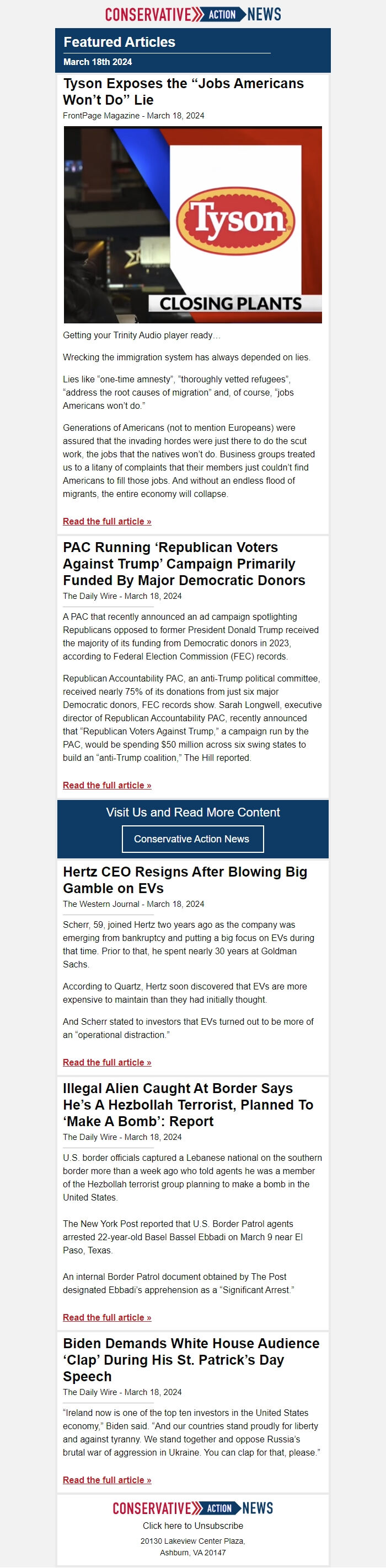 CONSERVATIVE ACTION NEWS

Featured Articles

March 18th 2024

Tyson Exposes the “Jobs Americans Won’t Do” Lie

FrontPage Magazine - March 18, 2024

Tyson

CLOSING PLANTS

Getting your Trinity Audio player ready...

Wrecking the immigration system has always depended on lies.

Lies like “one-time amnesty”, “thoroughly vetted refugees”, “address the root causes of migration” and, of course, “jobs Americans won’t do.”

Generations of Americans (not to mention Europeans) were assured that the invading hordes were just there to do the scut work, the jobs that the natives won’t do. Business groups treated us to a litany of complaints that their members just couldn’t find Americans to fill those jobs. And without an endless flood of migrants, the entire economy will collapse.

Read the full article »

PAC Running ‘Republican Voters Against Trump’ Campaign Primarily Funded By Major Democratic Donors

The Daily Wire - March 18, 2024

A PAC that recently announced an ad campaign spotlighting Republicans opposed to former President Donald Trump received the majority of its funding from Democratic donors in 2023, according to Federal Election Commission (FEC) records.

Republican Accountability PAC, an anti-Trump political committee, received nearly 75% of its donations from just six major Democratic donors, FEC records show. Sarah Longwell, executive director of Republican Accountability PAC, recently announced that “Republican Voters Against Trump,” a campaign run by the PAC, would be spending $50 million across six swing states to build an “anti-Trump coalition,” The Hill reported.

Read the full article »

Visit Us and Read More Content

Conservative Action News

Hertz CEO Resigns After Blowing Big Gamble on EVs

The Western Journal - March 18, 2024

Scherr, 59, joined Hertz two years ago as the company was emerging from bankruptcy and putting a big focus on EVs during that time. Prior to that, he spent nearly 30 years at Goldman Sachs.

According to Quartz, Hertz soon discovered that EVs are more expensive to maintain than they had initially thought.

And Scherr stated to investors that EVs turned out to be more of an “operational distraction.”

Read the full article »

Illegal Alien Caught At Border Says He’s A Hezbollah Terrorist, Planned To ‘Make A Bomb’: Report

The Daily Wire - March 18, 2024

U.S. border officials captured a Lebanese national on the southern border more than a week ago who told agents he was a member of the Hezbollah terrorist group planning to make a bomb in the United States.

The New York Post reported that U.S. Border Patrol agents arrested 22-year-old Basel Bassel Ebbadi on March 9 near El Paso, Texas.

An internal Border Patrol document obtained by The Post designated Ebbadi’s apprehension as a “Significant Arrest.”

Read the full article »

Biden Demands White House Audience ‘Clap’ During His St. Patrick’s Day Speech

The Daily Wire - March 18, 2024

“Ireland now is one of the top ten investors in the United States economy,” Biden said. “And our countries stand proudly for liberty and against tyranny. We stand together and oppose Russia’s brutal war of aggression in Ukraine. You can clap for that, please.”

Read the full article »

CONSERVATIVE ACTION NEWS

Click here to Unsubscribe

20130 Lakeview Center Plaza,
Ashburn, VA 20147